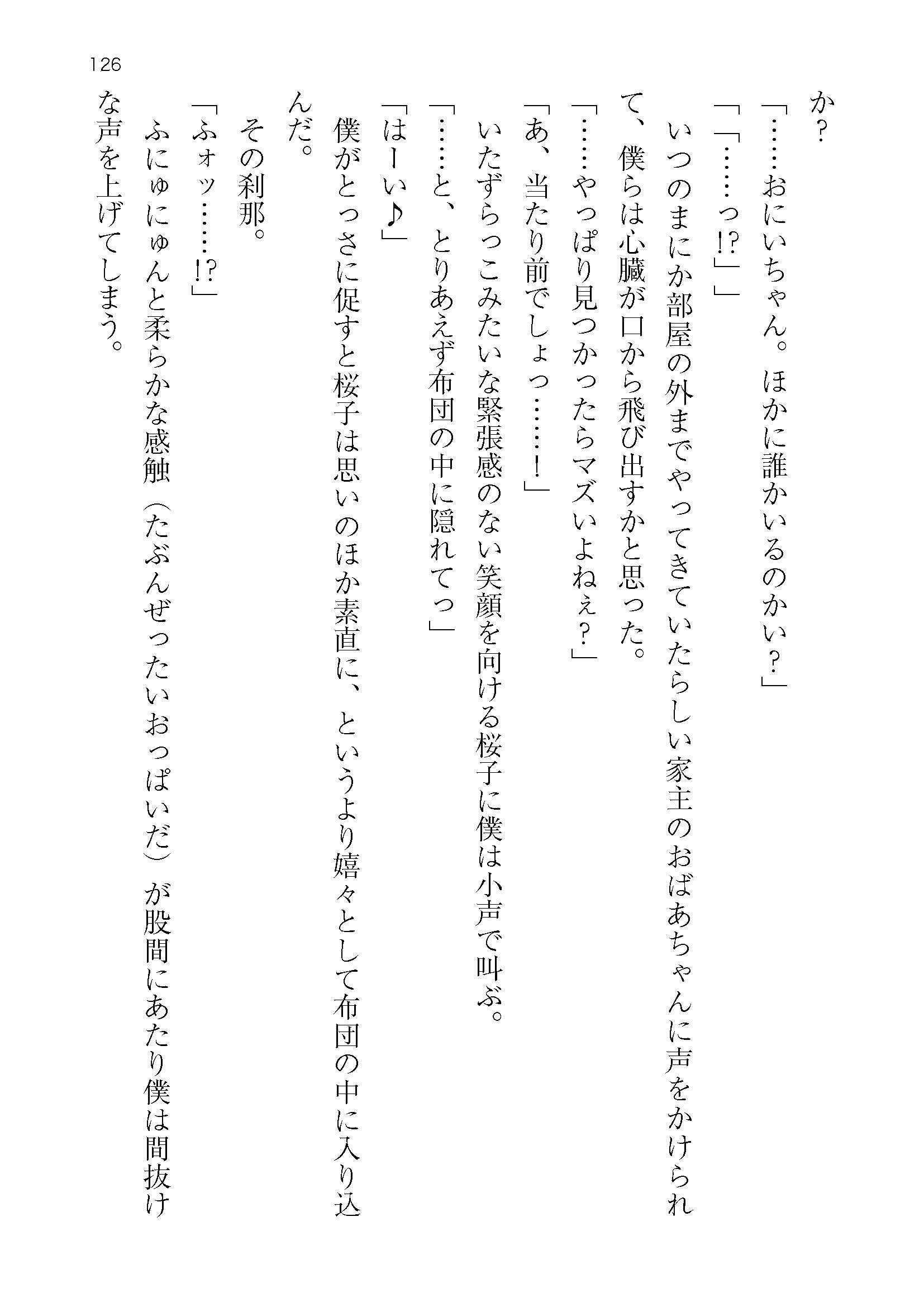 126

か？

「……おにいちゃん。ほかに誰かいるのかい？」

「「……っ!?」」

いつのまにか部屋の外までやってきていたらしい家主のおばあちゃんに声をかけられて、僕らは心臓が口から飛び出すかと思った。

「……やっぱり見つかったらマズいよねぇ？」

「あ、当たり前でしょっ……！」

いたずらっこみたいな緊張感のない笑顔を向ける桜子に僕は小声で叫ぶ。

「……と、とりあえず布団の中に隠れてっ」

「はーい♪」

僕がとっさに促すと桜子は思いのほか素直に、というより嬉々として布団の中に入り込んだ。

その刹那。

「ふォッ……!?」

ふにゅにゅんと柔らかな感触（たぶんぜったいおっぱいだ）が股間にあたり僕は間抜けな声を上げてしまう。